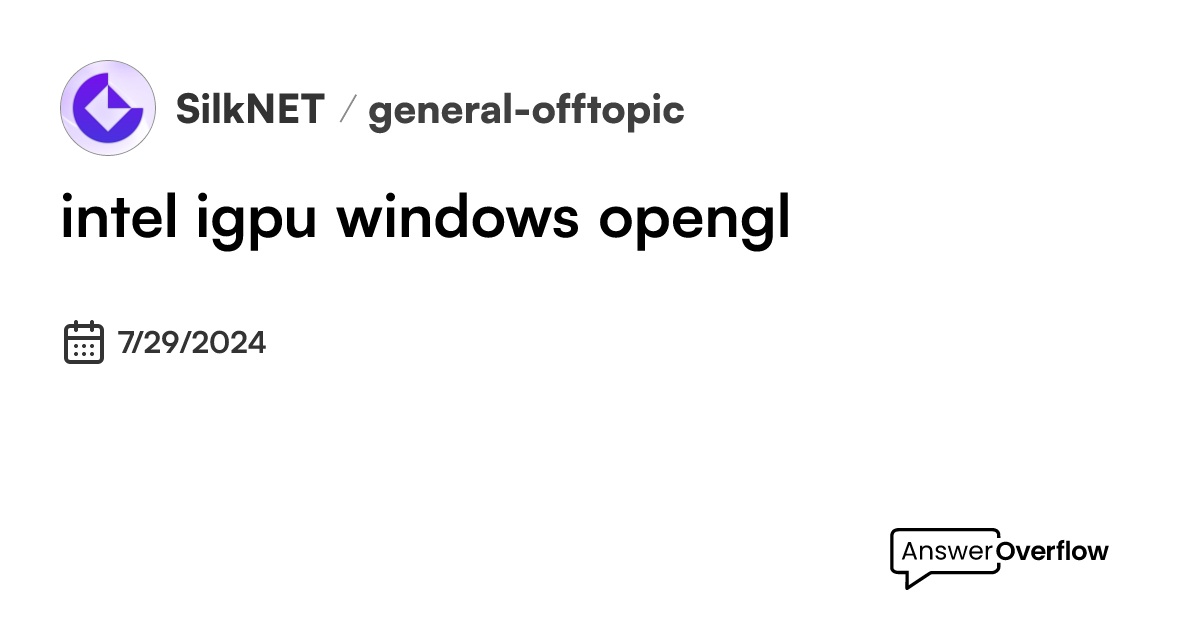 SilkNET / general-offtopic

intel igpu windows opengl

7/29/2024

AnswerOverflow